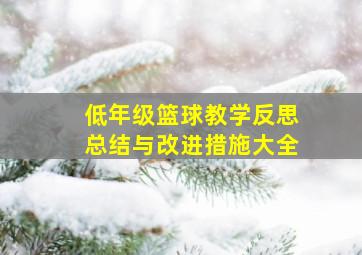 低年级篮球教学反思
总结与改进措施大全